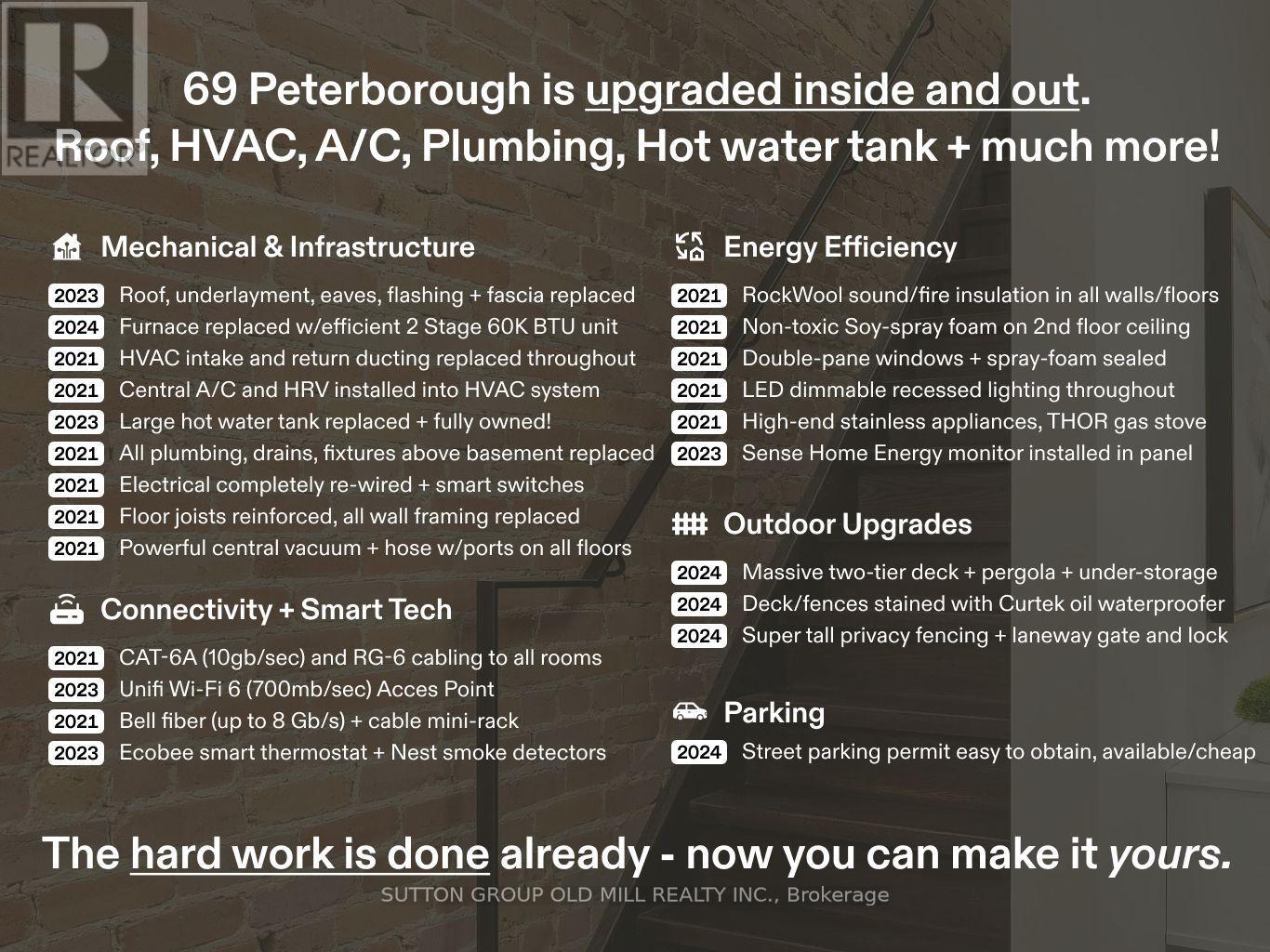 69 Peterborough is upgraded inside and out.
Roof, HVAC, A/C, Plumbing, Hot water tank + much more!

Mechanical & Infrastructure

2023 Roof, underlayment, eaves, flashing + fascia replaced
2024 Furnace replaced w/efficient 2 Stage 60K BTU unit
2021 HVAC intake and return ducting replaced throughout
2021 Central A/C and HRV installed into HVAC system
2023 Large hot water tank replaced + fully owned!
2021 All plumbing, drains, fixtures above basement replaced
2021 Electrical completely re-wired + smart switches
2021 Floor joists reinforced, all wall framing replaced
2021 Powerful central vacuum + hose w/ports on all floors

Connectivity + Smart Tech

2021 CAT-6A (10gb/sec) and RG-6 cabling to all rooms
2023 Unifi Wi-Fi 6 (700mb/sec) Acces Point
2021 Bell fiber (up to 8 Gb/s) + cable mini-rack
2023 Ecobee smart thermostat + Nest smoke detectors

Energy Efficiency

2021 RockWool sound/fire insulation in all walls/floors
2021 Non-toxic Soy-spray foam on 2nd floor ceiling
2021 Double-pane windows + spray-foam sealed
2021 LED dimmable recessed lighting throughout
2021 High-end stainless appliances, THOR gas stove
2023 Sense Home Energy monitor installed in panel

Outdoor Upgrades

2024 Massive two-tier deck + pergola + under-storage
2024 Deck/fences stained with Curtek oil waterproofer
2024 Super tall privacy fencing + laneway gate and lock

Parking

2024 Street parking permit easy to obtain, available/cheap

The hard work is done already - now you can make it yours.

SUTTON GROUP OLD MILL REALTY INC., Brokerage

REALTOR